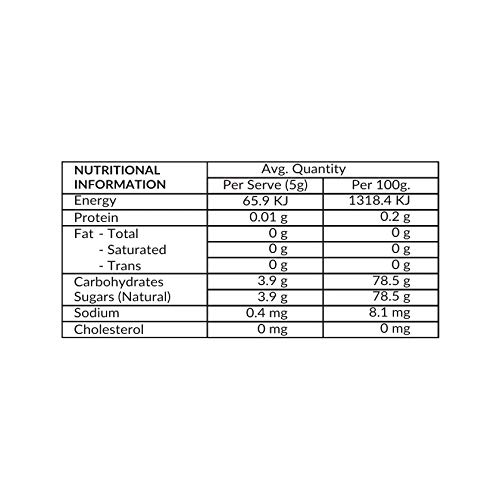 | NUTRITIONAL INFORMATION | Avg. Quantity | |
|---|---|---|
| | Per Serve (5g) | Per 100g. |
| Energy | 65.9 KJ | 1318.4 KJ |
| Protein | 0.01 g | 0.2 g |
| Fat - Total | 0 g | 0 g |
| - Saturated | 0 g | 0 g |
| - Trans | 0 g | 0 g |
| Carbohydrates | 3.9 g | 78.5 g |
| Sugars (Natural) | 3.9 g | 78.5 g |
| Sodium | 0.4 mg | 8.1 mg |
| Cholesterol | 0 mg | 0 mg |